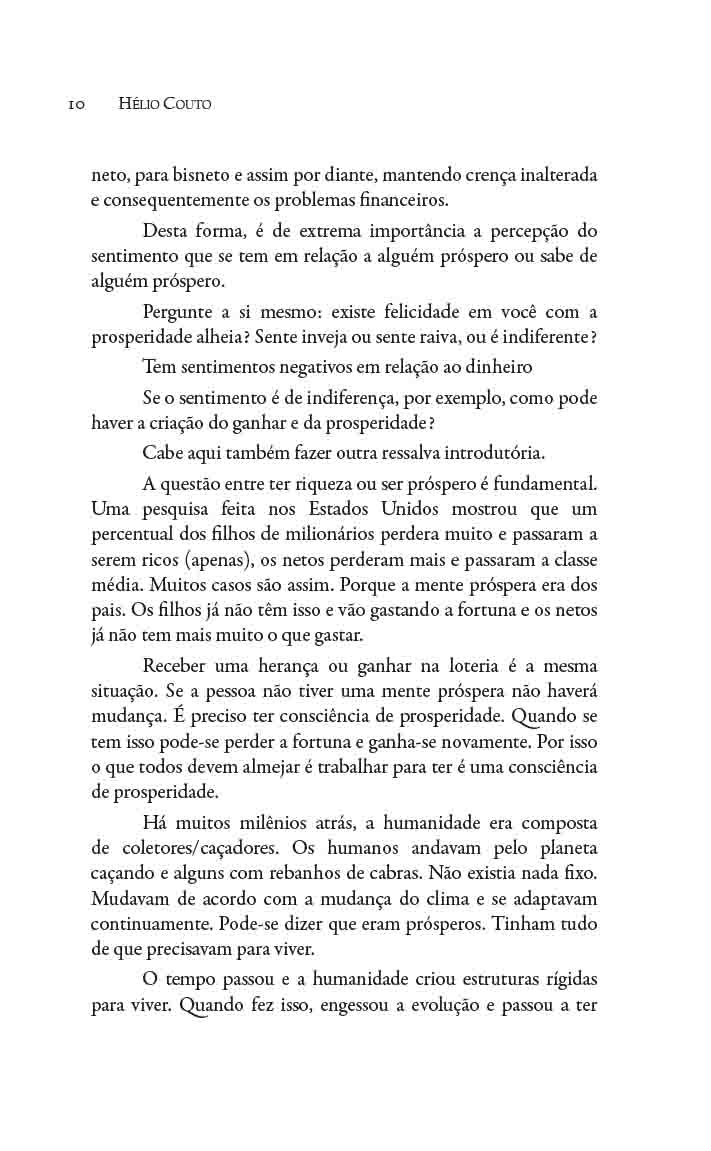 10 HÉLIO COUTO

neto, para bisneto e assim por diante, mantendo crença inalterada e consequentemente os problemas financeiros.

Desta forma, é de extrema importância a percepção do sentimento que se tem em relação a alguém próspero ou sabe de alguém próspero.

Pergunte a si mesmo: existe felicidade em você com a prosperidade alheia? Sente inveja ou sente raiva, ou é indiferente?

Tem sentimentos negativos em relação ao dinheiro

Se o sentimento é de indiferença, por exemplo, como pode haver a criação do ganhar e da prosperidade?

Cabe aqui também fazer outra ressalva introdutória.

A questão entre ter riqueza ou ser próspero é fundamental. Uma pesquisa feita nos Estados Unidos mostrou que um percentual dos filhos de milionários perdera muito e passaram a serem ricos (apenas), os netos perderam mais e passaram a classe média. Muitos casos são assim. Porque a mente próspera era dos pais. Os filhos já não têm isso e vão gastando a fortuna e os netos já não tem mais muito o que gastar.

Receber uma herança ou ganhar na loteria é a mesma situação. Se a pessoa não tiver uma mente próspera não haverá mudança. É preciso ter consciência de prosperidade. Quando se tem isso pode-se perder a fortuna e ganha-se novamente. Por isso o que todos devem almejar é trabalhar para ter é uma consciência de prosperidade.

Há muitos milênios atrás, a humanidade era composta de coletores/caçadores. Os humanos andavam pelo planeta caçando e alguns com rebanhos de cabras. Não existia nada fixo. Mudavam de acordo com a mudança do clima e se adaptavam continuamente. Pode-se dizer que eram prósperos. Tinham tudo de que precisavam para viver.

O tempo passou e a humanidade criou estruturas rígidas para viver. Quando fez isso, engessou a evolução e passou a ter